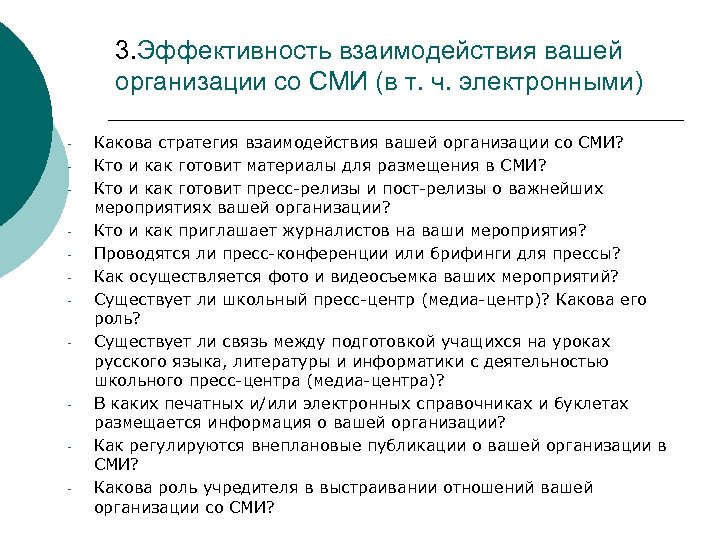 3.Эффективность взаимодействия вашей организации со СМИ (в т. ч. электронными)

- Какова стратегия взаимодействия вашей организации со СМИ?
- Кто и как готовит материалы для размещения в СМИ?
- Кто и как готовит пресс-релизы и пост-релизы о важнейших мероприятиях вашей организации?
- Кто и как приглашает журналистов на ваши мероприятия?
- Проводятся ли пресс-конференции или брифинги для прессы?
- Как осуществляется фото и видеосъемка ваших мероприятий?
- Существует ли школьный пресс-центр (медиа-центр)? Какова его роль?
- Существует ли связь между подготовкой учащихся на уроках русского языка, литературы и информатики с деятельностью школьного пресс-центра (медиа-центра)?
- В каких печатных и/или электронных справочниках и буклетах размещается информация о вашей организации?
- Как регулируются внеплановые публикации о вашей организации в СМИ?
- Какова роль учредителя в выстраивании отношений вашей организации со СМИ?